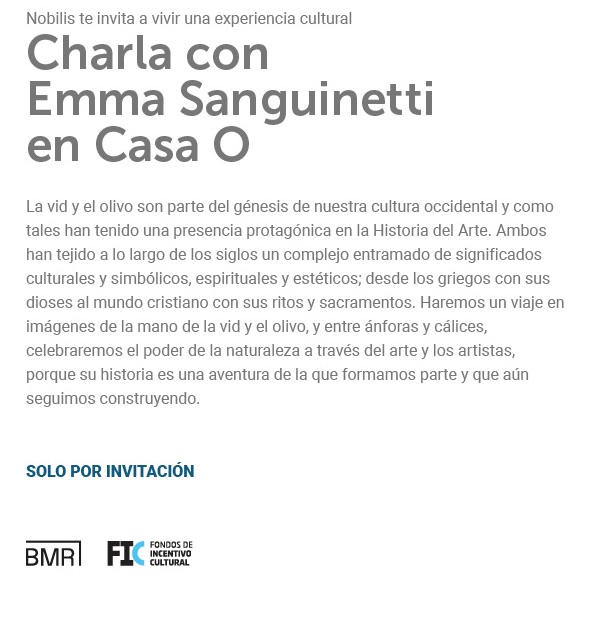 Nobilis te invita a vivir una experiencia cultural

Charla con Emma Sanguinetti en Casa O

La vid y el olivo son parte del génesis de nuestra cultura occidental y como tales han tenido una presencia protagónica en la Historia del Arte. Ambos han tejido a lo largo de los siglos un complejo entramado de significados culturales y simbólicos, espirituales y estéticos; desde los griegos con sus dioses al mundo cristiano con sus ritos y sacramentos. Haremos un viaje en imágenes de la mano de la vid y el olivo, y entre ánforas y cálices, celebraremos el poder de la naturaleza a través del arte y los artistas, porque su historia es una aventura de la que formamos parte y que aún seguimos construyendo.

SOLO POR INVITACIÓN

BMR

FIC FONDOS DE INCENTIVO CULTURAL